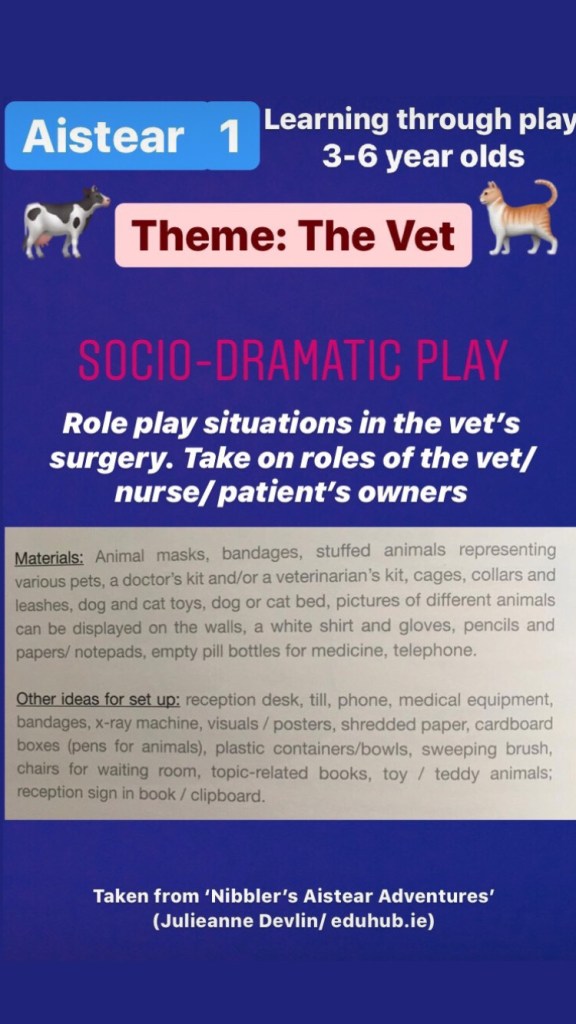 Aistear 1

Learning through play
3-6 year olds

Theme: The Vet

SOCIO-DRAMATIC PLAY

Role play situations in the vet's surgery. Take on roles of the vet/ nurse/ patient's owners

Materials: Animal masks, bandages, stuffed animals representing various pets, a doctor's kit and/or a veterinarian's kit, cages, collars and leashes, dog and cat toys, dog or cat bed, pictures of different animals can be displayed on the walls, a white shirt and gloves, pencils and papers/ notepads, empty pill bottles for medicine, telephone.

Other ideas for set up: reception desk, till, phone, medical equipment, bandages, x-ray machine, visuals / posters, shredded paper, cardboard boxes (pens for animals), plastic containers/bowls, sweeping brush, chairs for waiting room, topic-related books, toy / teddy animals; reception sign in book / clipboard.

Taken from 'Nibbler's Aistear Adventures' (Julieanne Devlin/ eduhub.ie)